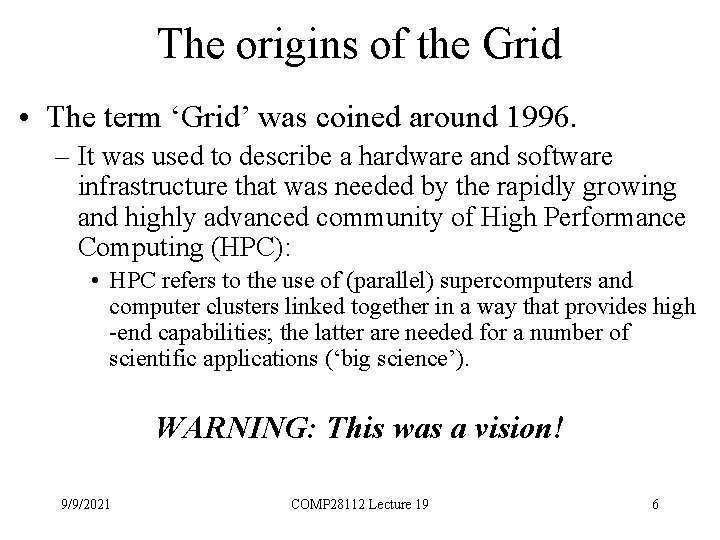 The origins of the Grid

• The term ‘Grid’ was coined around 1996.

– It was used to describe a hardware and software infrastructure that was needed by the rapidly growing and highly advanced community of High Performance Computing (HPC):

• HPC refers to the use of (parallel) supercomputers and computer clusters linked together in a way that provides high -end capabilities; the latter are needed for a number of scientific applications (‘big science’).

WARNING: This was a vision!

9/9/2021

COMP28112 Lecture 19

6